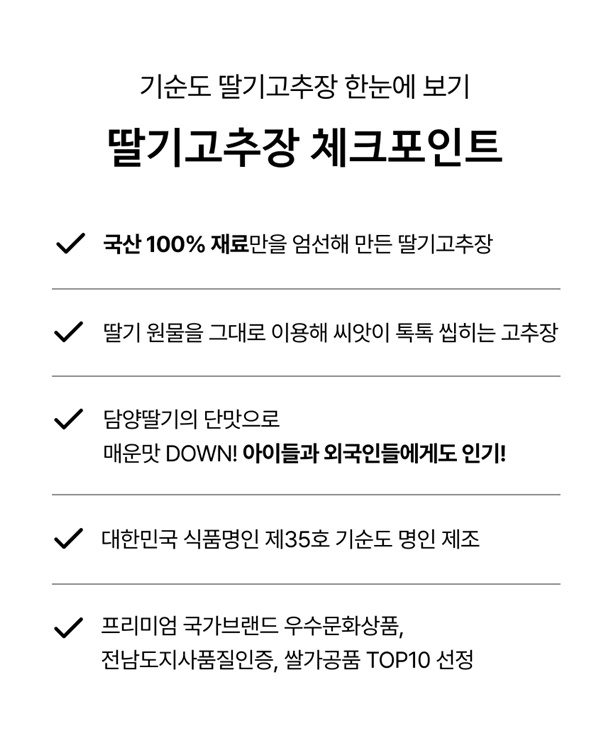 기순도 딸기고추장 한눈에 보기

딸기고추장 체크포인트

✓ 국산 100% 재료만을 엄선해 만든 딸기고추장

✓ 딸기 원물을 그대로 이용해 씨앗이 톡톡 씹히는 고추장

✓ 담양딸기의 단맛으로
매운맛 DOWN! 아이들과 외국인들에게도 인기!

✓ 대한민국 식품명인 제35호 기순도 명인 제조

✓ 프리미엄 국가브랜드 우수문화상품,
전남도지사품질인증, 쌀가공품 TOP10 선정